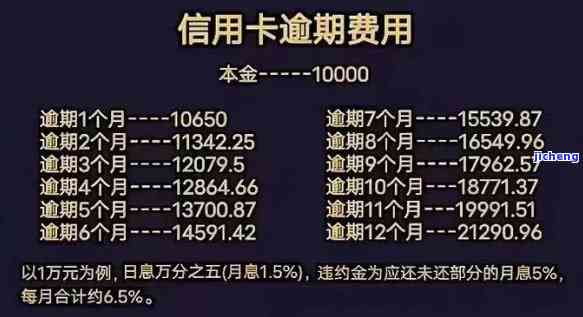 信用卡逾期费用

本金-----10000

逾期1个月----10650
逾期2个月----11342.25
逾期3个月----12079.5
逾期4个月----12864.66
逾期5个月----13700.87
逾期6个月----14591.42

逾期7个月----15539.87
逾期8个月----16549.96
逾期9个月----17962.57
逾期10个月---18771.37
逾期11个月---19991.51
逾期12个月---21290.96

jicheng

以1万元为例，日息万分之五(月息1.5%)，违约金为应还未还部分的月息5%，每月合计约6.5%。